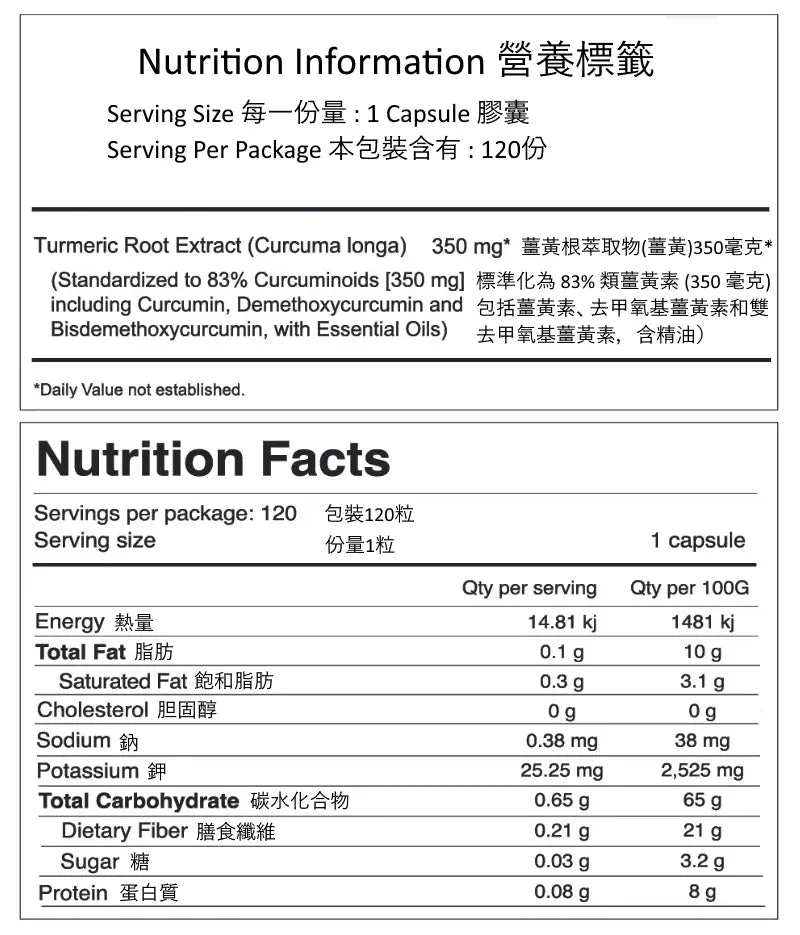 Nutrition Information 營養標籤
Serving Size 每一份量 : 1 Capsule 膠囊
Serving Per Package 本包裝含有 : 120份

Turmeric Root Extract (Curcuma longa) 350 mg* 薑黃根萃取物(薑黃)350毫克*
(Standardized to 83% Curcuminoids [350 mg] including Curcumin, Demethoxycurcumin and Bisdemethoxycurcumin, with Essential Oils) 標準化為 83% 類薑黃素 (350 毫克) 包括薑黃素、去甲氧基薑黃素和雙去甲氧基薑黃素, 含精油)

*Daily Value not established.

Nutrition Facts

Servings per package: 120 包裝120粒
Serving size 份量1粒 1 capsule

| | Qty per serving | Qty per 100G |
|---|---|---|
| Energy 熱量 | 14.81 kj | 1481 kj |
| Total Fat 脂肪 | 0.1 g | 10 g |
| Saturated Fat 飽和脂肪 | 0.3 g | 3.1 g |
| Cholesterol 胆固醇 | 0 g | 0 g |
| Sodium 鈉 | 0.38 mg | 38 mg |
| Potassium 鉀 | 25.25 mg | 2,525 mg |
| Total Carbohydrate 碳水化合物 | 0.65 g | 65 g |
| Dietary Fiber 膳食纖維 | 0.21 g | 21 g |
| Sugar 糖 | 0.03 g | 3.2 g |
| Protein 蛋白質 | 0.08 g | 8 g |